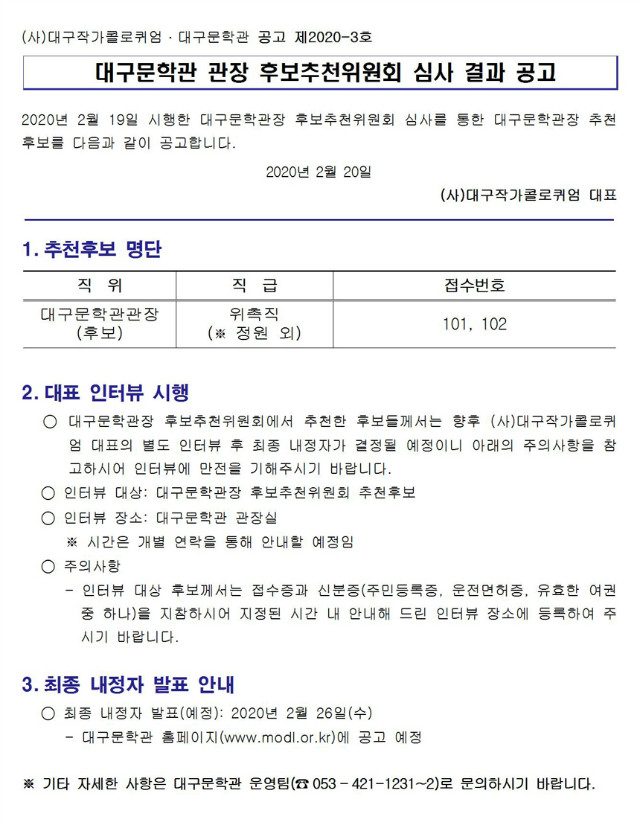 (사)대구작가콜로퀴엄 · 대구문학관 공고 제2020-3호

대구문학관 관장 후보추천위원회 심사 결과 공고

2020년 2월 19일 시행한 대구문학관장 후보추천위원회 심사를 통한 대구문학관장 추천 후보를 다음과 같이 공고합니다.

2020년 2월 20일

(사)대구작가콜로퀴엄 대표

1. 추천후보 명단

| 직 위 | 직 급 | 접수번호 |
|---|---|---|
| 대구문학관관장 (후보) | 위촉직 (※ 정원 외) | 101, 102 |

2. 대표 인터뷰 시행

○ 대구문학관장 후보추천위원회에서 추천한 후보들께서는 향후 (사)대구작가콜로퀴엄 대표의 별도 인터뷰 후 최종 내정자가 결정될 예정이니 아래의 주의사항을 참고하시어 인터뷰에 만전을 기해주시기 바랍니다.

○ 인터뷰 대상: 대구문학관장 후보추천위원회 추천후보

○ 인터뷰 장소: 대구문학관 관장실

※ 시간은 개별 연락을 통해 안내할 예정임

○ 주의사항

- 인터뷰 대상 후보께서는 접수증과 신분증(주민등록증, 운전면허증, 유효한 여권 중 하나)을 지참하시어 지정된 시간 내 안내해 드린 인터뷰 장소에 등록하여 주시기 바랍니다.

3. 최종 내정자 발표 안내

○ 최종 내정자 발표(예정): 2020년 2월 26일(수)

- 대구문학관 홈페이지(www.modl.or.kr)에 공고 예정

※ 기타 자세한 사항은 대구문학관 운영팀(☎ 053 - 421-1231~2)로 문의하시기 바랍니다.